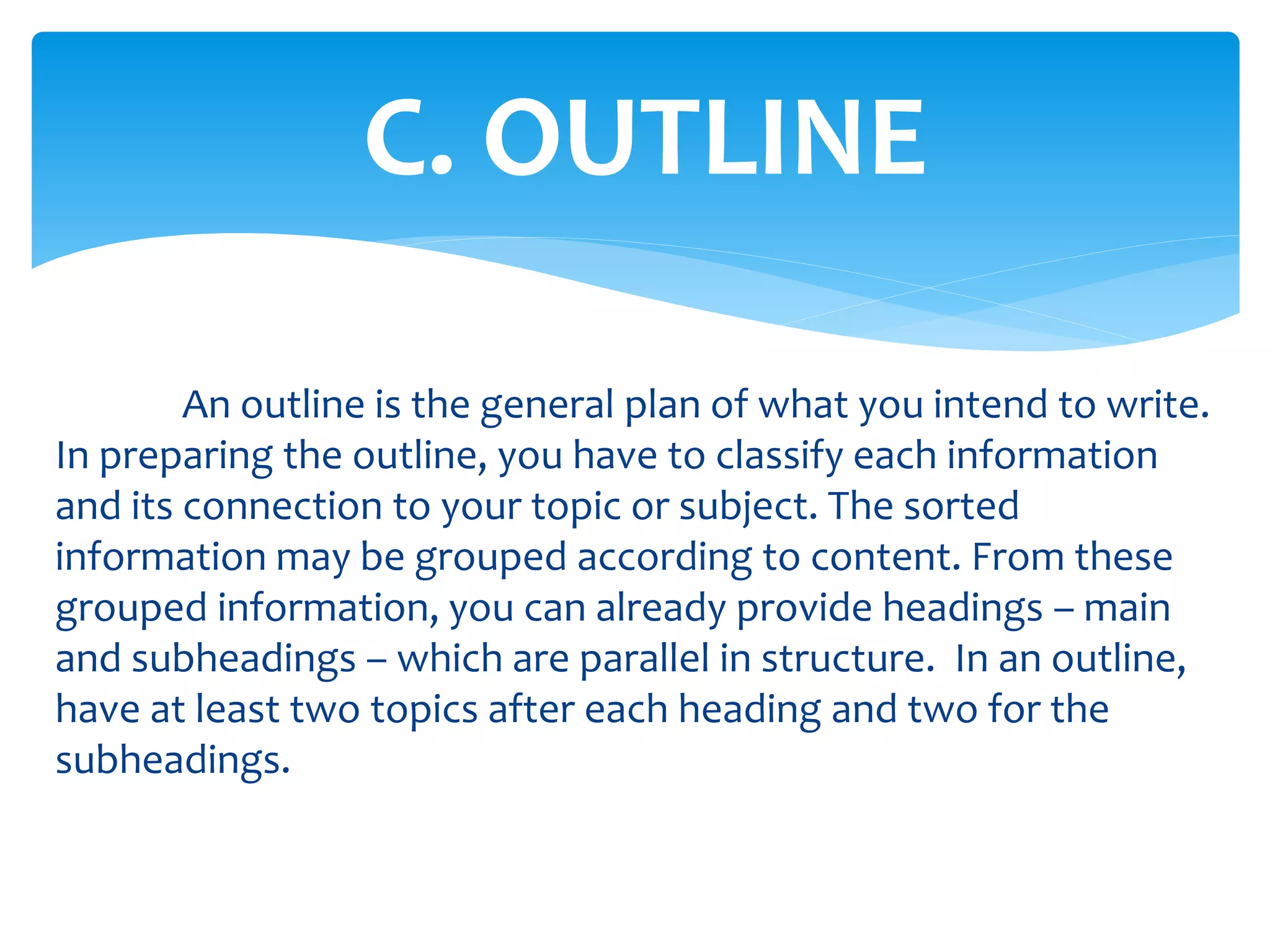 C. OUTLINE

An outline is the general plan of what you intend to write. In preparing the outline, you have to classify each information and its connection to your topic or subject. The sorted information may be grouped according to content. From these grouped information, you can already provide headings – main and subheadings – which are parallel in structure. In an outline, have at least two topics after each heading and two for the subheadings.